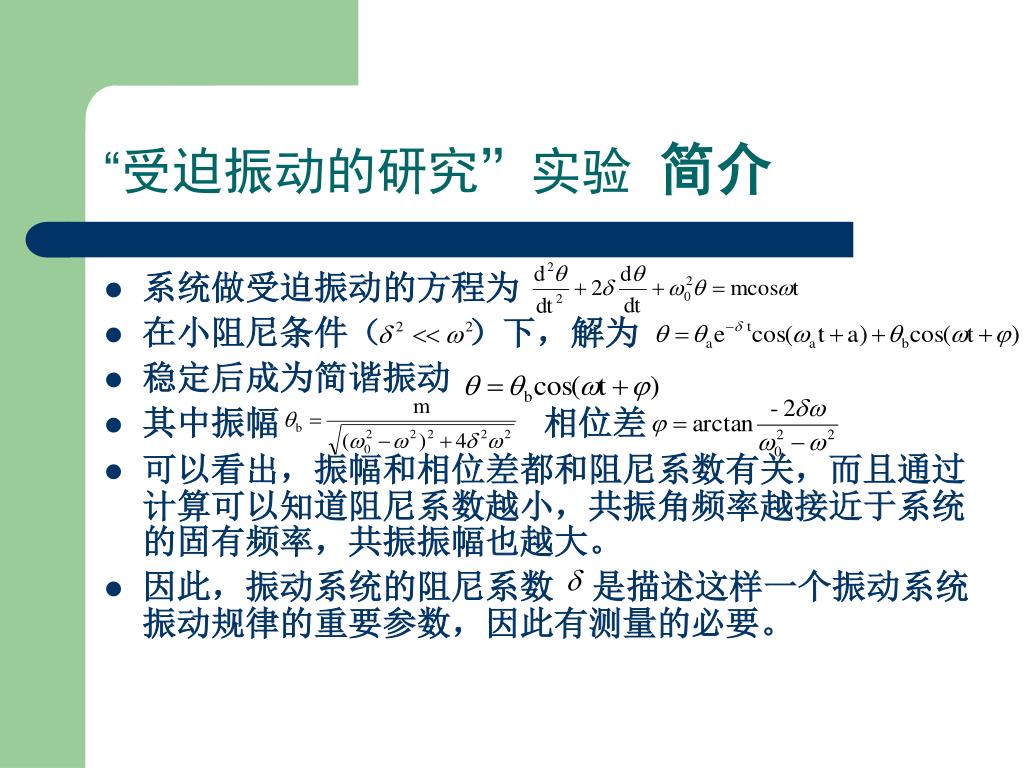 “受迫振动的研究”实验 简介

- 系统做受迫振动的方程为 $\frac{d^2\theta}{dt^2}+2\delta\frac{d\theta}{dt}+\omega_0^2\theta=m\cos\omega t$
- 在小阻尼条件（$\delta^2<<\omega^2$）下，解为 $\theta=\theta_a e^{-\delta t}\cos(\omega_a t+a)+\theta_b\cos(\omega t+\varphi)$
- 稳定后成为简谐振动 $\theta=\theta_b\cos(\omega t+\varphi)$
- 其中振幅 $\theta_b=\frac{m}{\sqrt{(\omega_0^2-\omega^2)^2+4\delta^2\omega^2}}$ 相位差 $\varphi=\arctan\frac{-2\delta\omega}{\omega_0^2-\omega^2}$
- 可以看出，振幅和相位差都和阻尼系数有关，而且通过计算可以知道阻尼系数越小，共振角频率越接近于系统的固有频率，共振振幅也越大。
- 因此，振动系统的阻尼系数 $\delta$ 是描述这样一个振动系统振动规律的重要参数，因此有测量的必要。